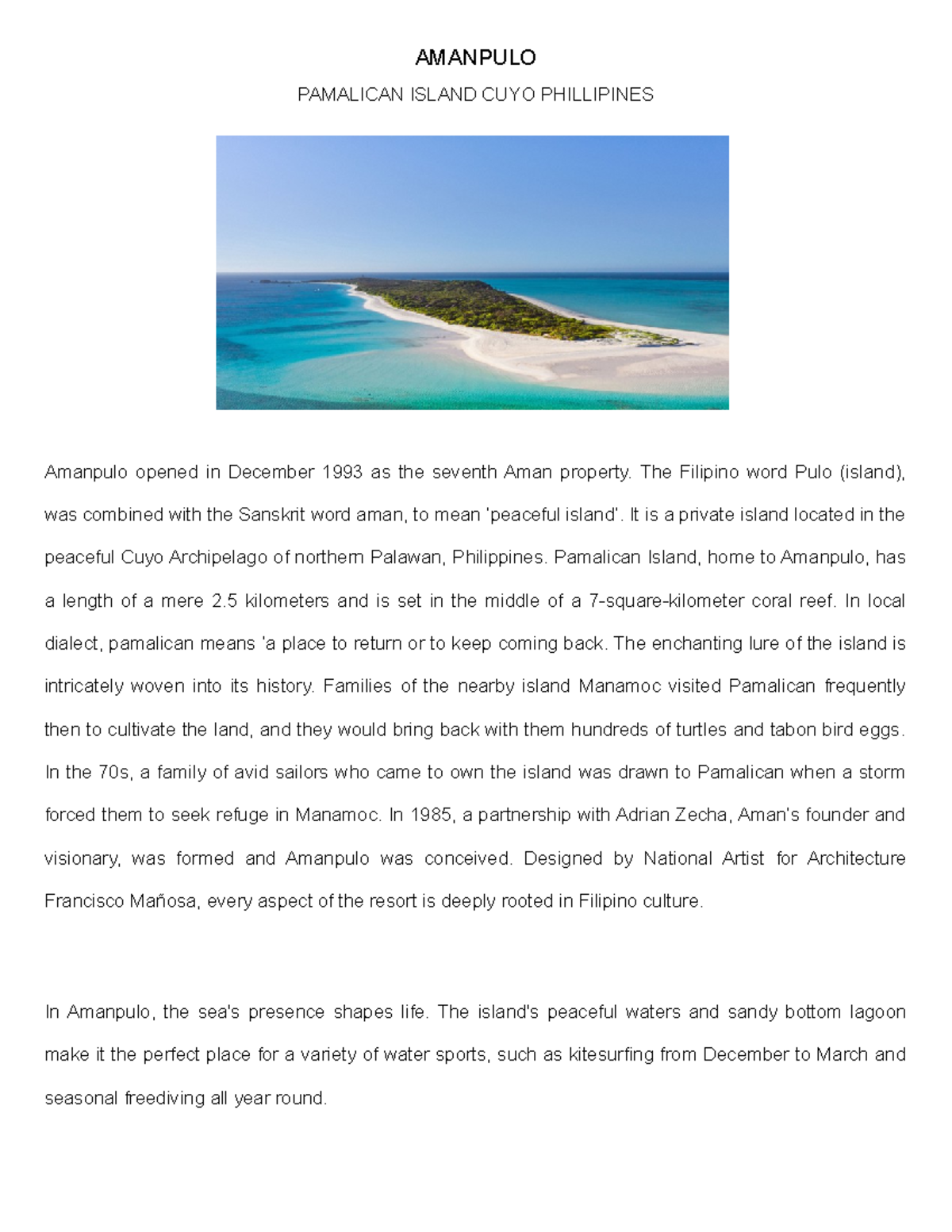 AMANPULO

PAMALICAN ISLAND CUYO PHILLIPINES

Amanpulo opened in December 1993 as the seventh Aman property. The Filipino word Pulo (island), was combined with the Sanskrit word aman, to mean 'peaceful island'. It is a private island located in the peaceful Cuyo Archipelago of northern Palawan, Philippines. Pamalican Island, home to Amanpulo, has a length of a mere 2.5 kilometers and is set in the middle of a 7-square-kilometer coral reef. In local dialect, pamalican means 'a place to return or to keep coming back. The enchanting lure of the island is intricately woven into its history. Families of the nearby island Manamoc visited Pamalican frequently then to cultivate the land, and they would bring back with them hundreds of turtles and tabon bird eggs. In the 70s, a family of avid sailors who came to own the island was drawn to Pamalican when a storm forced them to seek refuge in Manamoc. In 1985, a partnership with Adrian Zecha, Aman's founder and visionary, was formed and Amanpulo was conceived. Designed by National Artist for Architecture Francisco Mañosa, every aspect of the resort is deeply rooted in Filipino culture.

In Amanpulo, the sea's presence shapes life. The island's peaceful waters and sandy bottom lagoon make it the perfect place for a variety of water sports, such as kitesurfing from December to March and seasonal freediving all year round.